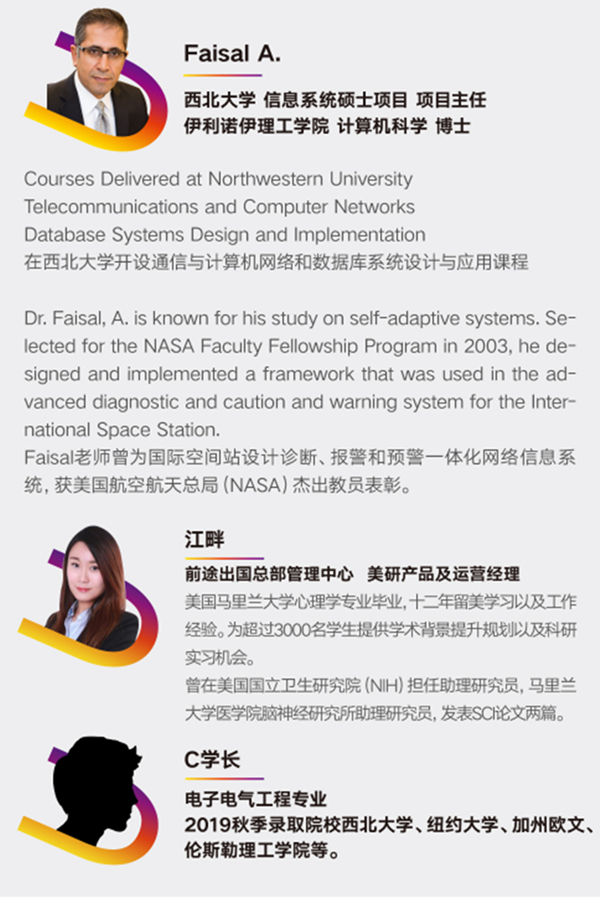 Faisal A.

西北大学 信息系统硕士项目 项目主任
伊利诺伊理工学院 计算机科学 博士

Courses Delivered at Northwestern University
Telecommunications and Computer Networks
Database Systems Design and Implementation
在西北大学开设通信与计算机网络和数据库系统设计与应用课程

Dr. Faisal, A. is known for his study on self-adaptive systems. Selected for the NASA Faculty Fellowship Program in 2003, he designed and implemented a framework that was used in the advanced diagnostic and caution and warning system for the International Space Station.
Faisal老师曾为国际空间站设计诊断、报警和预警一体化网络信息系统，获美国航空航天总局（NASA）杰出教员表彰。

江畔

前途出国总部管理中心　美研产品及运营经理
美国马里兰大学心理学专业毕业，十二年留美学习以及工作经验。为超过3000名学生提供学术背景提升规划以及科研实习机会。
曾在美国国立卫生研究院（NIH）担任助理研究员，马里兰大学医学院脑神经研究所助理研究员，发表SCI论文两篇。

C学长

电子电气工程专业
2019秋季录取院校西北大学、纽约大学、加州欧文、伦斯勒理工学院等。